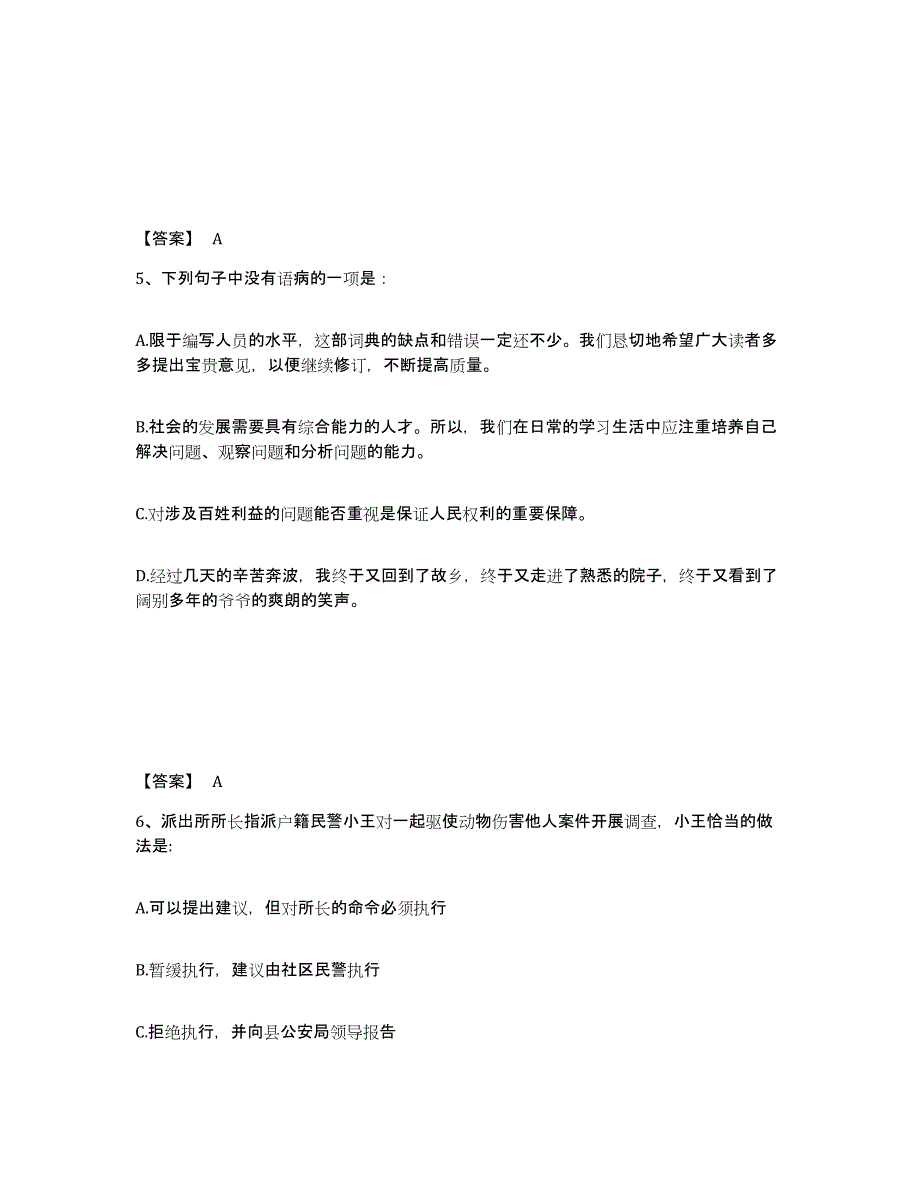 【答案】 A

5、下列句子中没有语病的一项是：

A.限于编写人员的水平，这部词典的缺点和错误一定还不少。我们恳切地希望广大读者多多提出宝贵意见，以便继续修订，不断提高质量。

B.社会的发展需要具有综合能力的人才。所以，我们在日常的学习生活中应注重培养自己解决问题、观察问题和分析问题的能力。

C.对涉及百姓利益的问题能否重视是保证人民权利的重要保障。

D.经过几天的辛苦奔波，我终于又回到了故乡，终于又走进了熟悉的院子，终于又看到了阔别多年的爷爷的爽朗的笑声。

【答案】 A

6、派出所所长指派户籍民警小王对一起驱使动物伤害他人案件开展调查，小王恰当的做法是:

A.可以提出建议，但对所长的命令必须执行

B.暂缓执行，建议由社区民警执行

C.拒绝执行，并向县公安局领导报告